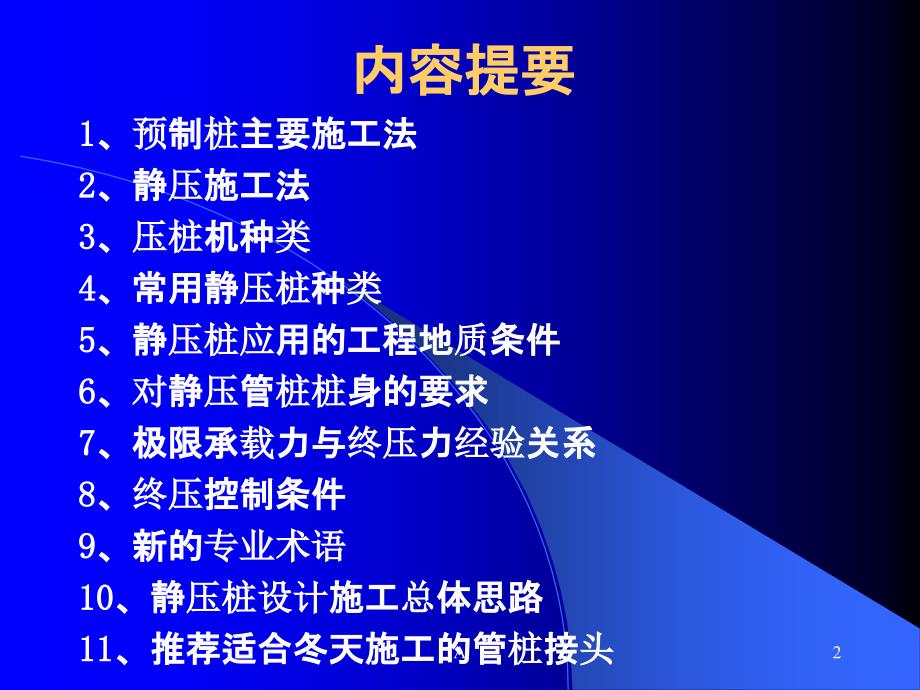 内容提要

1、预制桩主要施工法
2、静压施工法
3、压桩机种类
4、常用静压桩种类
5、静压桩应用的工程地质条件
6、对静压管桩桩身的要求
7、极限承载力与终压力经验关系
8、终压控制条件
9、新的专业术语
10、静压桩设计施工总体思路
11、推荐适合冬天施工的管桩接头

2